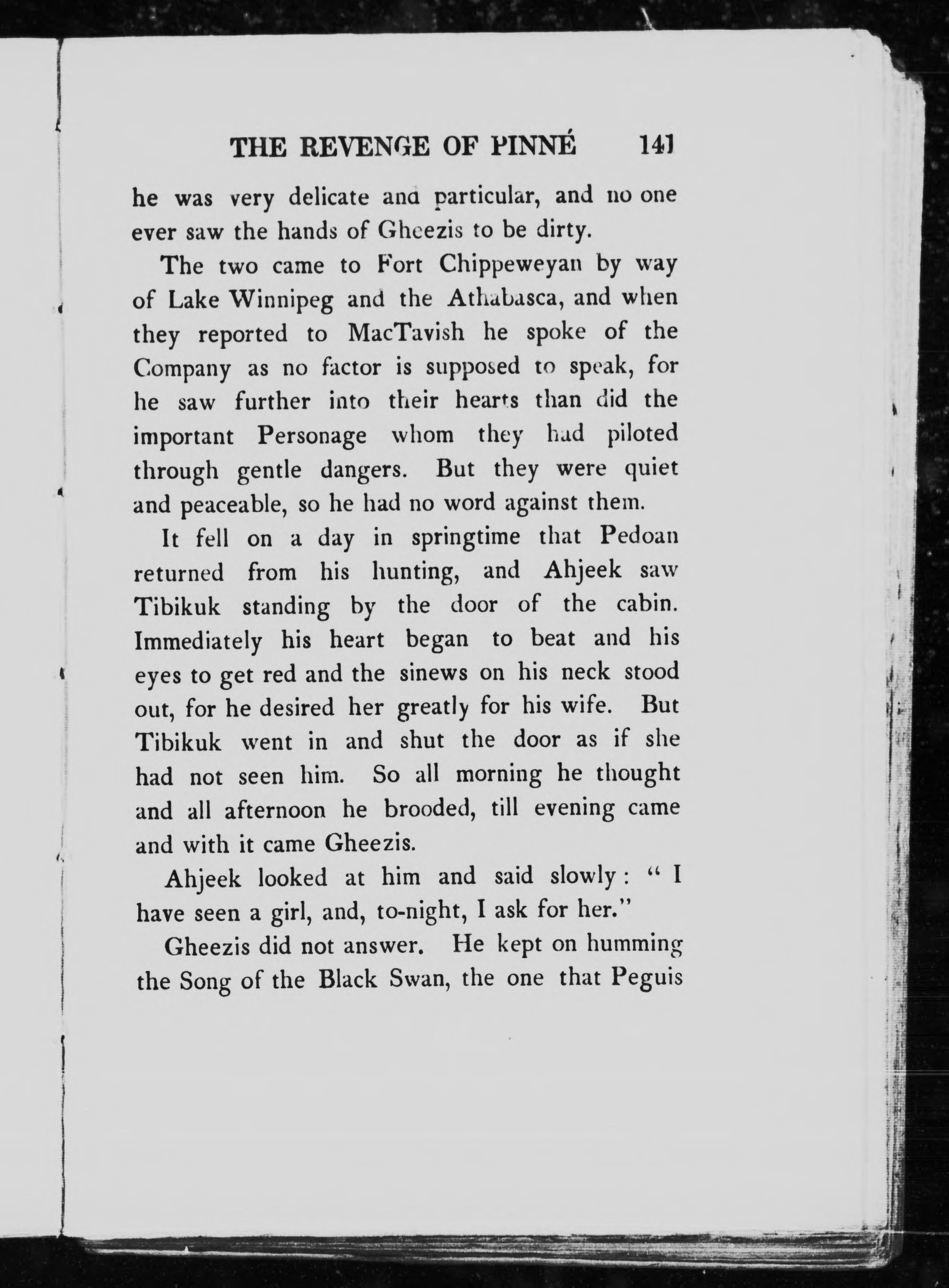 THE REVENGE OF PINNÉ 141

he was very delicate and particular, and no one ever saw the hands of Gheezis to be dirty.

The two came to Fort Chippeweyan by way of Lake Winnipeg and the Athabasca, and when they reported to MacTavish he spoke of the Company as no factor is supposed to speak, for he saw further into their hearts than did the important Personage whom they had piloted through gentle dangers. But they were quiet and peaceable, so he had no word against them.

It fell on a day in springtime that Pedoan returned from his hunting, and Ahjeek saw Tibikuk standing by the door of the cabin. Immediately his heart began to beat and his eyes to get red and the sinews on his neck stood out, for he desired her greatly for his wife. But Tibikuk went in and shut the door as if she had not seen him. So all morning he thought and all afternoon he brooded, till evening came and with it came Gheezis.

Ahjeek looked at him and said slowly: "I have seen a girl, and, to-night, I ask for her."

Gheezis did not answer. He kept on humming the Song of the Black Swan, the one that Peguis